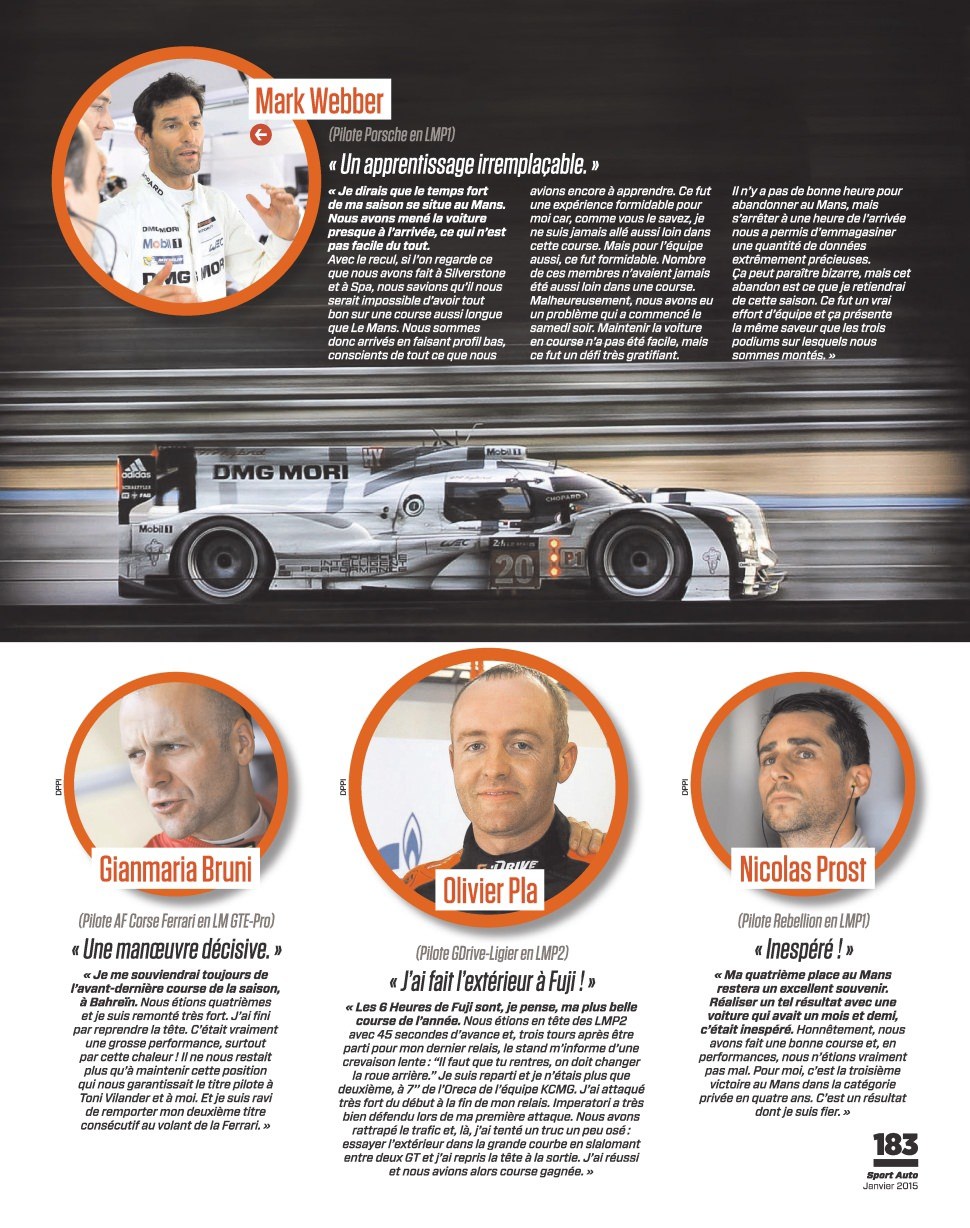 Mark Webber

(Pilote Porsche en LMP1)

« Un apprentissage irremplaçable. »

« Je dirais que le temps fort de ma saison se situe au Mans. Nous avons mené la voiture presque à l'arrivée, ce qui n'est pas facile du tout. Avec le recul, si l'on regarde ce que nous avons fait à Silverstone et à Spa, nous savions qu'il nous serait impossible d'avoir tout bon sur une course aussi longue que Le Mans. Nous sommes donc arrivés en faisant profil bas, conscients de tout ce que nous avions encore à apprendre. Ce fut une expérience formidable pour moi car, comme vous le savez, je ne suis jamais allé aussi loin dans cette course. Mais pour l'équipe aussi, ce fut formidable. Nombre de ces membres n'avaient jamais été aussi loin dans une course. Malheureusement, nous avons eu un problème qui a commencé le samedi soir. Maintenir la voiture en course n'a pas été facile, mais ce fut un défi très gratifiant. Il n'y a pas de bonne heure pour abandonner au Mans, mais s'arrêter à une heure de l'arrivée nous a permis d'emmagasiner une quantité de données extrêmement précieuses. Ça peut paraître bizarre, mais cet abandon est ce que je retiendrai de cette saison. Ce fut un vrai effort d'équipe et ça présente la même saveur que les trois podiums sur lesquels nous sommes montés. »

DPPI

Gianmaria Bruni

(Pilote AF Corse Ferrari en LM GTE-Pro)

« Une manœuvre décisive. »

« Je me souviendrai toujours de l'avant-dernière course de la saison, à Bahreïn. Nous étions quatrièmes et je suis remonté très fort. J'ai fini par reprendre la tête. C'était vraiment une grosse performance, surtout par cette chaleur ! Il ne nous restait plus qu'à maintenir cette position qui nous garantissait le titre pilote à Toni Vilander et à moi. Et je suis ravi de remporter mon deuxième titre consécutif au volant de la Ferrari. »

DPPI

Olivier Pla

(Pilote GDrive-Ligier en LMP2)

« J'ai fait l'extérieur à Fuji ! »

« Les 6 Heures de Fuji sont, je pense, ma plus belle course de l'année. Nous étions en tête des LMP2 avec 45 secondes d'avance et, trois tours après être parti pour mon dernier relais, le stand m'informe d'une crevaison lente : "Il faut que tu rentres, on doit changer la roue arrière." Je suis reparti et je n'étais plus que deuxième, à 7'' de l'Oreca de l'équipe KCMG. J'ai attaqué très fort du début à la fin de mon relais. Imperatori a très bien défendu lors de ma première attaque. Nous avons rattrapé le trafic et, là, j'ai tenté un truc un peu osé : essayer l'extérieur dans la grande courbe en slalomant entre deux GT et j'ai repris la tête à la sortie. J'ai réussi et nous avions alors course gagnée. »

DPPI

Nicolas Prost

(Pilote Rebellion en LMP1)

« Inespéré ! »

« Ma quatrième place au Mans restera un excellent souvenir. Réaliser un tel résultat avec une voiture qui avait un mois et demi, c'était inespéré. Honnêtement, nous avons fait une bonne course et, en performances, nous n'étions vraiment pas mal. Pour moi, c'est la troisième victoire au Mans dans la catégorie privée en quatre ans. C'est un résultat dont je suis fier. »

183
Sport Auto
Janvier 2015